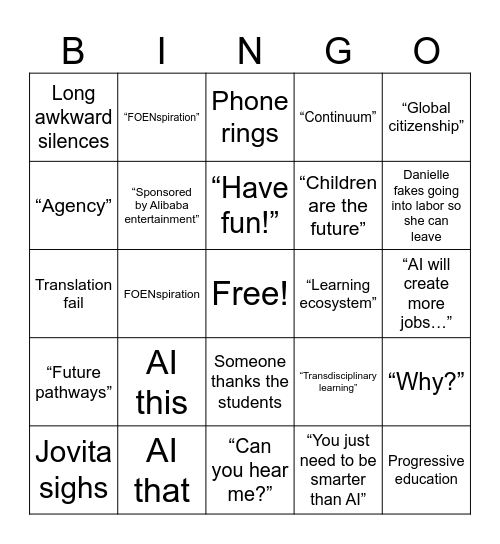 | B | I | N | G | O |
|---|---|---|---|---|
| Long awkward silences | “FOENspiration” | Phone rings | “Continuum” | “Global citizenship” |
| “Agency” | “Sponsored by Alibaba entertainment” | “Have fun!” | “Children are the future” | Danielle fakes going into labor so she can leave |
| Translation fail | FOENspiration | Free! | “Learning ecosystem” | “AI will create more jobs…” |
| “Future pathways” | AI this | Someone thanks the students | “Transdisciplinary learning” | “Why?” |
| Jovita sighs | AI that | “Can you hear me?” | “You just need to be smarter than AI” | Progressive education |